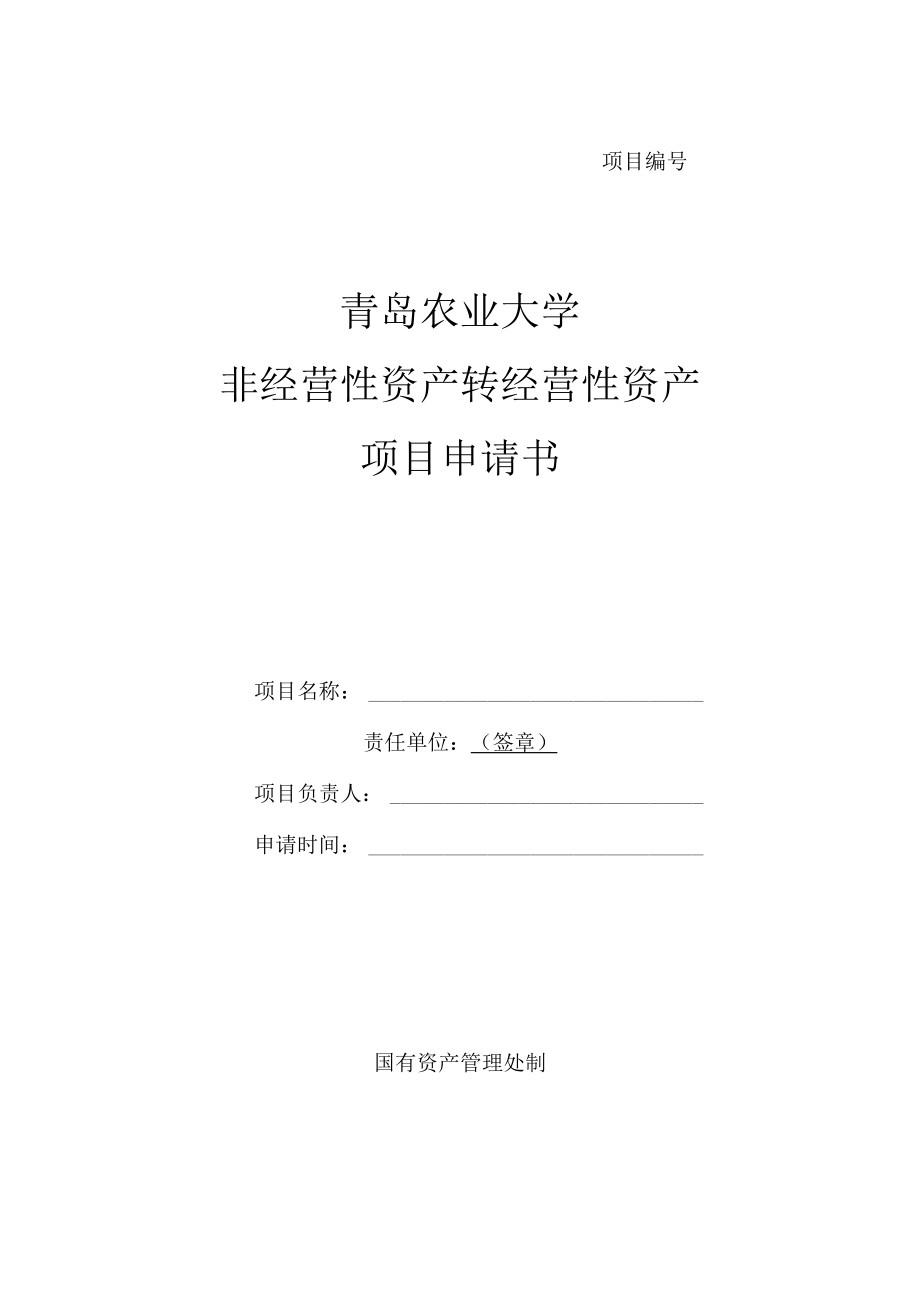 项目编号

青岛农业大学
非经营性资产转经营性资产
项目申请书

项目名称：

责任单位：（签章）

项目负责人：

申请时间：

国有资产管理处制